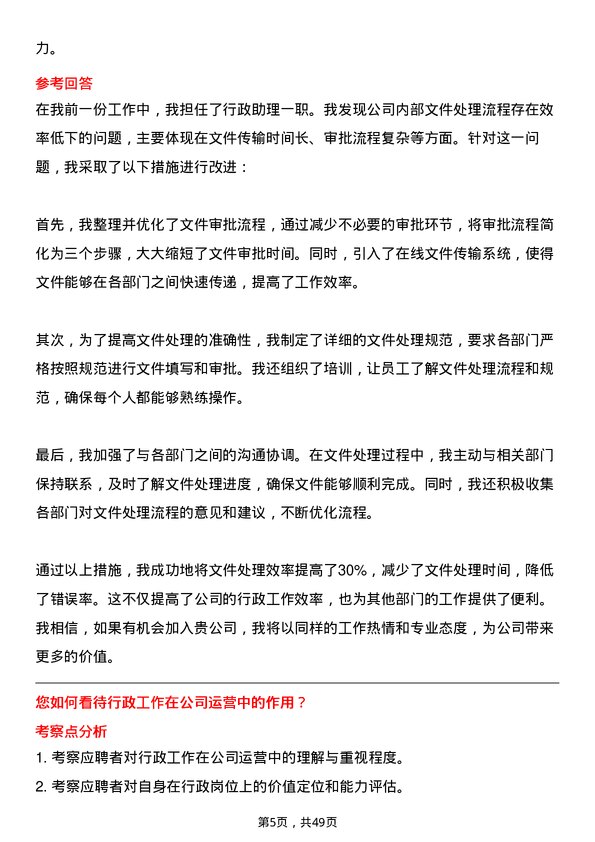 力。

参考回答

在我前一份工作中，我担任了行政助理一职。我发现公司内部文件处理流程存在效率低下的问题，主要体现在文件传输时间长、审批流程复杂等方面。针对这一问题，我采取了以下措施进行改进：

首先，我整理并优化了文件审批流程，通过减少不必要的审批环节，将审批流程简化为三个步骤，大大缩短了文件审批时间。同时，引入了在线文件传输系统，使得文件能够在各部门之间快速传递，提高了工作效率。

其次，为了提高文件处理的准确性，我制定了详细的文件处理规范，要求各部门严格按照规范进行文件填写和审批。我还组织了培训，让员工了解文件处理流程和规范，确保每个人都能够熟练操作。

最后，我加强了与各部门之间的沟通协调。在文件处理过程中，我主动与相关部门保持联系，及时了解文件处理进度，确保文件能够顺利完成。同时，我还积极收集各部门对文件处理流程的意见和建议，不断优化流程。

通过以上措施，我成功地将文件处理效率提高了30%，减少了文件处理时间，降低了错误率。这不仅提高了公司的行政工作效率，也为其他部门的工作提供了便利。我相信，如果有机会加入贵公司，我将以同样的工作热情和专业态度，为公司带来更多的价值。

您如何看待行政工作在公司运营中的作用？

考察点分析

1. 考察应聘者对行政工作在公司运营中的理解与重视程度。

2. 考察应聘者对自身在行政岗位上的价值定位和能力评估。

第5页，共49页